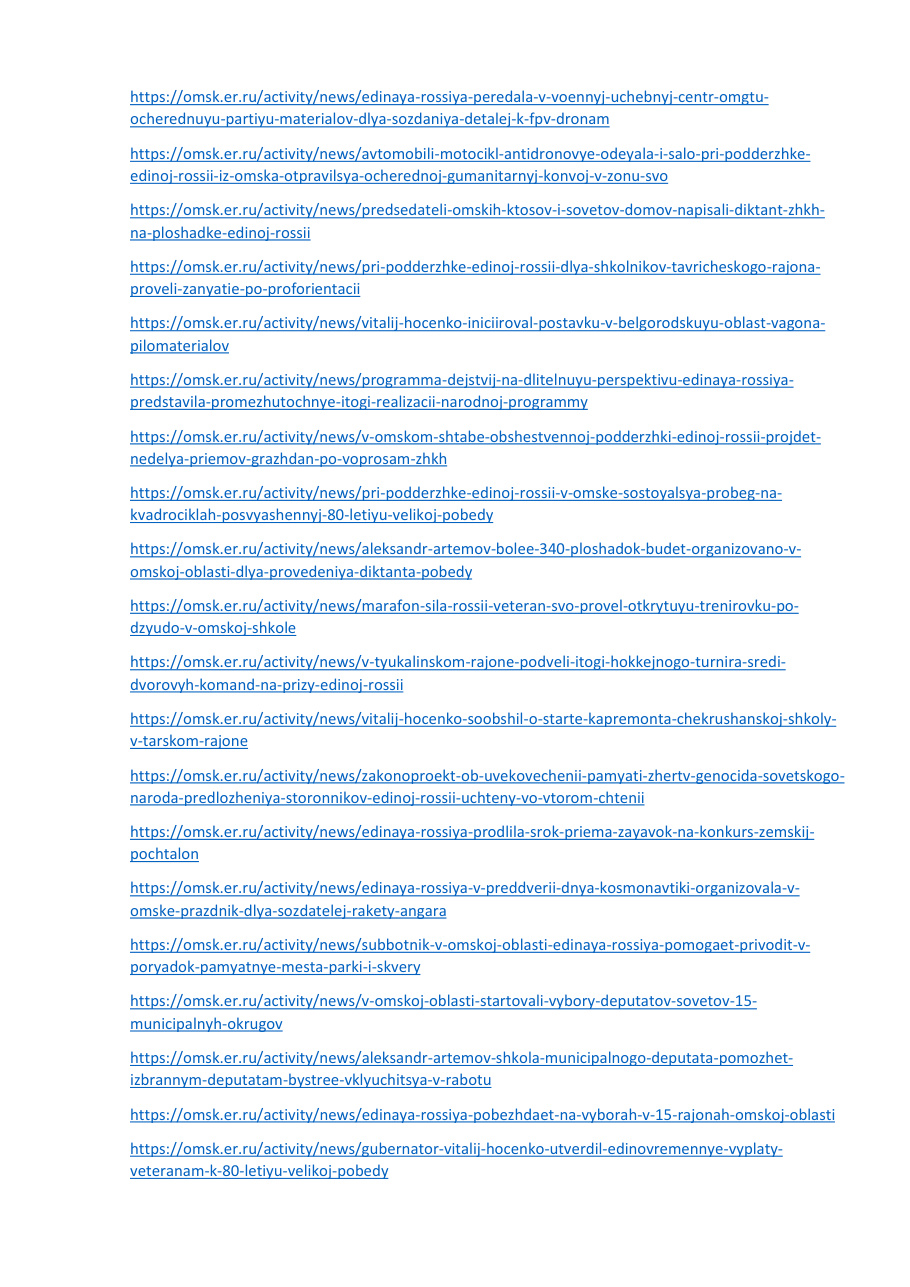 https://omsk.er.ru/activity/news/edinaya-rossiya-peredala-v-voennyj-uchebnyj-centr-omgtu-ocherednuyu-partiyu-materialov-dlya-sozdaniya-detalej-k-fpv-dronam

https://omsk.er.ru/activity/news/avtomobili-motocikl-antidronovye-odeyala-i-salo-pri-podderzhke-edinoj-rossii-iz-omska-otpravilsya-ocherednoj-gumanitarnyj-konvoj-v-zonu-svo

https://omsk.er.ru/activity/news/predsedateli-omskih-ktosov-i-sovetov-domov-napisali-diktant-zhkh-na-ploshadke-edinoj-rossii

https://omsk.er.ru/activity/news/pri-podderzhke-edinoj-rossii-dlya-shkolnikov-tavricheskogo-rajona-proveli-zanyatie-po-proforientacii

https://omsk.er.ru/activity/news/vitalij-hocenko-iniciiroval-postavku-v-belgorodskuyu-oblast-vagona-pilomaterialov

https://omsk.er.ru/activity/news/programma-dejstvij-na-dlitelnuyu-perspektivu-edinaya-rossiya-predstavila-promezhutochnye-itogi-realizacii-narodnoj-programmy

https://omsk.er.ru/activity/news/v-omskom-shtabe-obshestvennoj-podderzhki-edinoj-rossii-projdet-nedelya-priemov-grazhdan-po-voprosam-zhkh

https://omsk.er.ru/activity/news/pri-podderzhke-edinoj-rossii-v-omske-sostoyalsya-probeg-na-kvadrociklah-posvyashennyj-80-letiyu-velikoj-pobedy

https://omsk.er.ru/activity/news/aleksandr-artemov-bolee-340-ploshadok-budet-organizovano-v-omskoj-oblasti-dlya-provedeniya-diktanta-pobedy

https://omsk.er.ru/activity/news/marafon-sila-rossii-veteran-svo-provel-otkrytuyu-trenirovku-po-dzyudo-v-omskoj-shkole

https://omsk.er.ru/activity/news/v-tyukalinskom-rajone-podveli-itogi-hokkejnogo-turnira-sredi-dvorovyh-komand-na-prizy-edinoj-rossii

https://omsk.er.ru/activity/news/vitalij-hocenko-soobshil-o-starte-kapremonta-chekrushanskoj-shkoly-v-tarskom-rajone

https://omsk.er.ru/activity/news/zakonoproekt-ob-uvekovechenii-pamyati-zhertv-genocida-sovetskogo-naroda-predlozheniya-storonnikov-edinoj-rossii-uchteny-vo-vtorom-chtenii

https://omsk.er.ru/activity/news/edinaya-rossiya-prodlila-srok-priema-zayavok-na-konkurs-zemskij-pochtalon

https://omsk.er.ru/activity/news/edinaya-rossiya-v-preddverii-dnya-kosmonavtiki-organizovala-v-omske-prazdnik-dlya-sozdatelej-rakety-angara

https://omsk.er.ru/activity/news/subbotnik-v-omskoj-oblasti-edinaya-rossiya-pomogaet-privodit-v-poryadok-pamyatnye-mesta-parki-i-skvery

https://omsk.er.ru/activity/news/v-omskoj-oblasti-startovali-vybory-deputatov-sovetov-15-municipalnyh-okrugov

https://omsk.er.ru/activity/news/aleksandr-artemov-shkola-municipalnogo-deputata-pomozhet-izbrannym-deputatam-bystree-vklyuchitsya-v-rabotu

https://omsk.er.ru/activity/news/edinaya-rossiya-pobezhdaet-na-vyborah-v-15-rajonah-omskoj-oblasti

https://omsk.er.ru/activity/news/gubernator-vitalij-hocenko-utverdil-edinovremennye-vyplaty-veteranam-k-80-letiyu-velikoj-pobedy